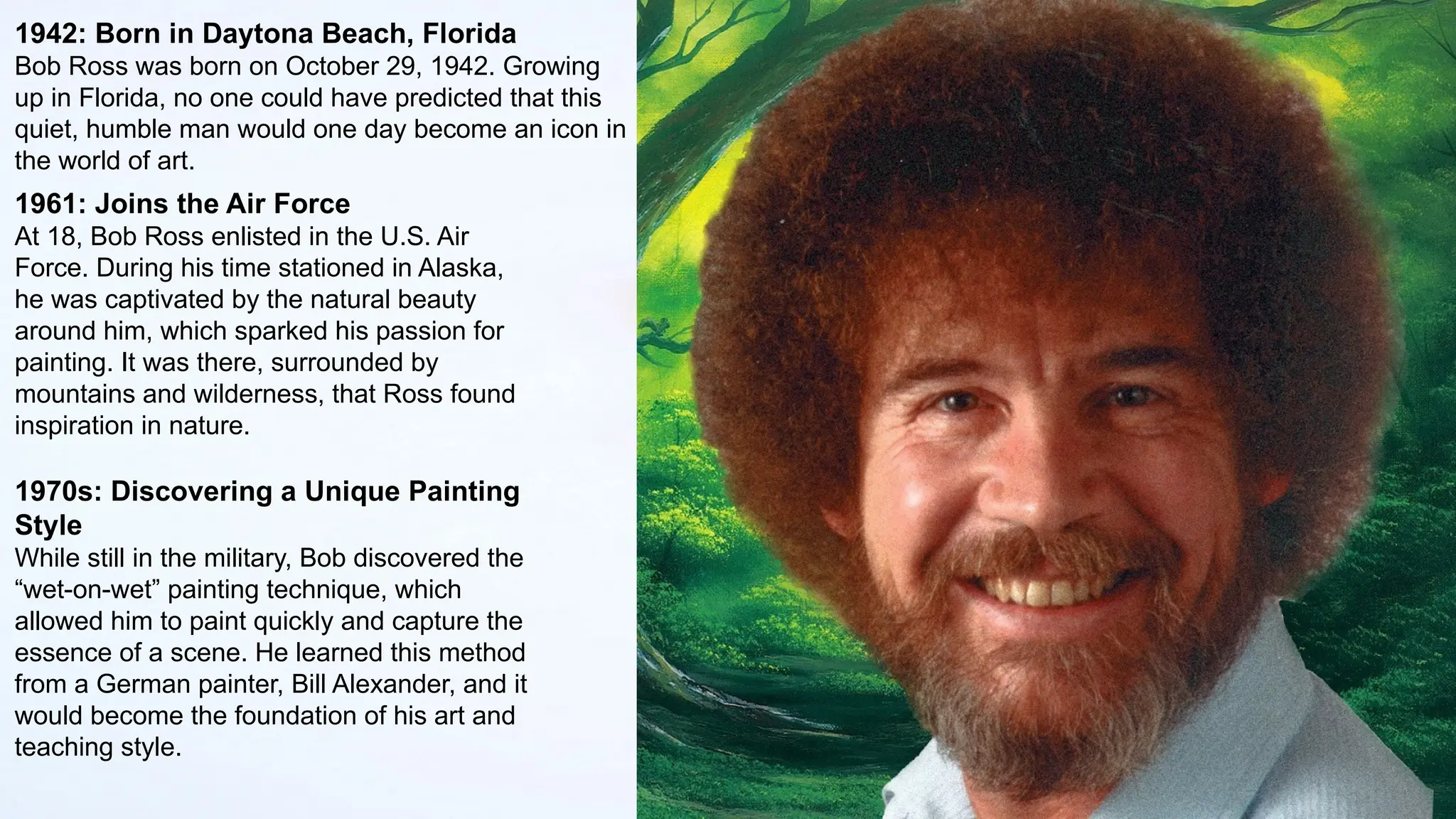 1942: Born in Daytona Beach, Florida
Bob Ross was born on October 29, 1942. Growing up in Florida, no one could have predicted that this quiet, humble man would one day become an icon in the world of art.

1961: Joins the Air Force
At 18, Bob Ross enlisted in the U.S. Air Force. During his time stationed in Alaska, he was captivated by the natural beauty around him, which sparked his passion for painting. It was there, surrounded by mountains and wilderness, that Ross found inspiration in nature.

1970s: Discovering a Unique Painting Style
While still in the military, Bob discovered the “wet-on-wet” painting technique, which allowed him to paint quickly and capture the essence of a scene. He learned this method from a German painter, Bill Alexander, and it would become the foundation of his art and teaching style.